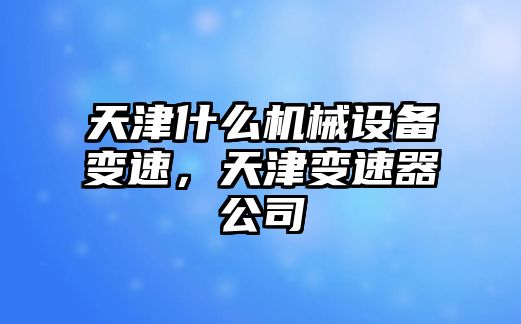 天津什么机械设备变速，天津变速器公司